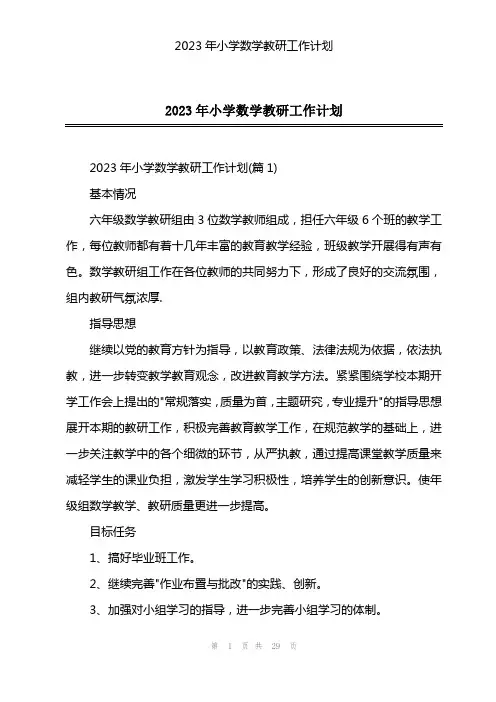 2023 年小学数学教研工作计划

2023 年小学数学教研工作计划

2023 年小学数学教研工作计划(篇 1)

基本情况

六年级数学教研组由 3 位数学教师组成，担任六年级 6 个班的教学工作，每位教师都有着十几年丰富的教育教学经验，班级教学开展得有声有色。数学教研组工作在各位教师的共同努力下，形成了良好的交流氛围，组内教研气氛浓厚.

指导思想

继续以党的教育方针为指导，以教育政策、法律法规为依据，依法执教，进一步转变教学教育观念，改进教育教学方法。紧紧围绕学校本期开学工作会上提出的"常规落实，质量为首，主题研究，专业提升"的指导思想展开本期的教研工作，积极完善教育教学工作，在规范教学的基础上，进一步关注教学中的各个细微的环节，从严执教，通过提高课堂教学质量来减轻学生的课业负担，激发学生学习积极性，培养学生的创新意识。使年级组数学教学、教研质量更进一步提高。

目标任务

1、搞好毕业班工作。

2、继续完善"作业布置与批改"的实践、创新。

3、加强对小组学习的指导，进一步完善小组学习的体制。

第 1 页 共 29 页